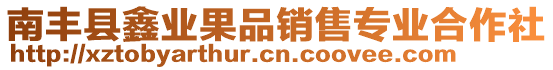 南丰县鑫业果品销售专业合作社
http://xztobyarthur.cn.coovee.com